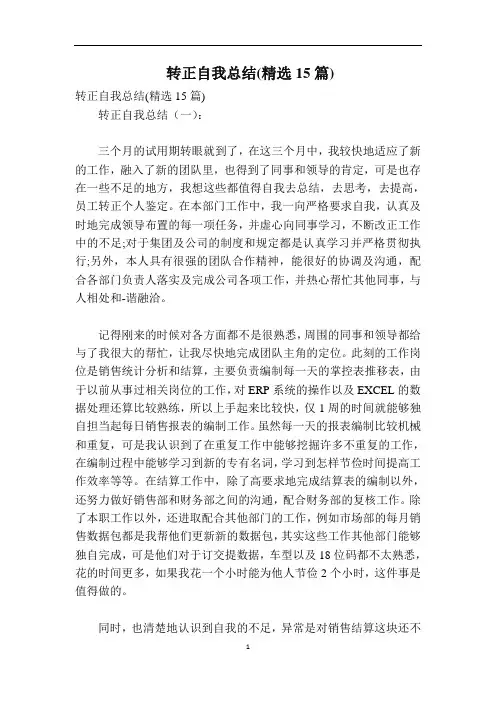 转正自我总结(精选 15 篇)

转正自我总结(精选 15 篇)

转正自我总结（一）：

三个月的试用期转眼就到了，在这三个月中，我较快地适应了新的工作，融入了新的团队里，也得到了同事和领导的肯定，可是也存在一些不足的地方，我想这些都值得自我去总结，去思考，去提高，员工转正个人鉴定。在本部门工作中，我一向严格要求自我，认真及时地完成领导布置的每一项任务，并虚心向同事学习，不断改正工作中的不足;对于集团及公司的制度和规定都是认真学习并严格贯彻执行;另外，本人具有很强的团队合作精神，能很好的协调及沟通，配合各部门负责人落实及完成公司各项工作，并热心帮忙其他同事，与人相处和-谐融洽。

记得刚来的时候对各方面都不是很熟悉，周围的同事和领导都给与了我很大的帮忙，让我尽快地完成团队主角的定位。此刻的工作岗位是销售统计分析和结算，主要负责编制每一天的掌控表推移表，由于以前从事过相关岗位的工作，对 ERP 系统的操作以及 EXCEL 的数据处理还算比较熟练，所以上手起来比较快，仅 1 周的时间就能够独自担当起每日销售报表的编制工作。虽然每一天的报表编制比较机械和重复，可是我认识到了在重复工作中能够挖掘许多不重复的工作，在编制过程中能够学习到新的专有名词，学习到怎样节俭时间提高工作效率等等。在结算工作中，除了高要求地完成结算表的编制以外，还努力做好销售部和财务部之间的沟通，配合财务部的复核工作。除了本职工作以外，还进取配合其他部门的工作，例如市场部的每月销售数据包都是我帮他们更新新的数据包，其实这些工作其他部门能够独自完成，可是他们对于订交提数据，车型以及 18 位码都不太熟悉，花的时间更多，如果我花一个小时能为他人节俭 2 个小时，这件事是值得做的。

同时，也清楚地认识到自我的不足，异常是对销售结算这块还不

1